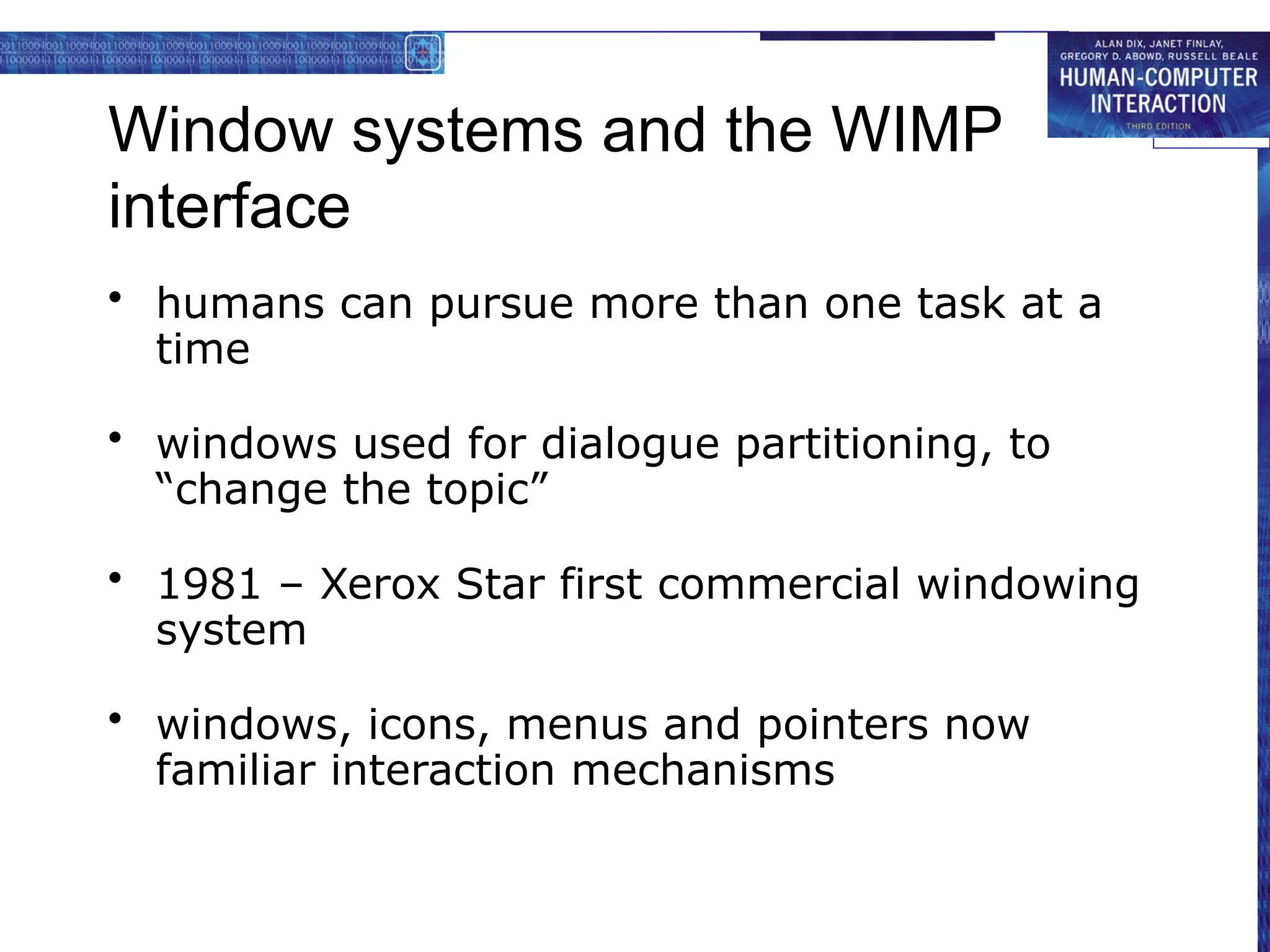 ALAN DIX, JANET FINLAY, GREGORY D. ABOWD, RUSSELL BEALE
HUMAN-COMPUTER INTERACTION
THIRD EDITION

Window systems and the WIMP interface

• humans can pursue more than one task at a time

• windows used for dialogue partitioning, to “change the topic”

• 1981 – Xerox Star first commercial windowing system

• windows, icons, menus and pointers now familiar interaction mechanisms